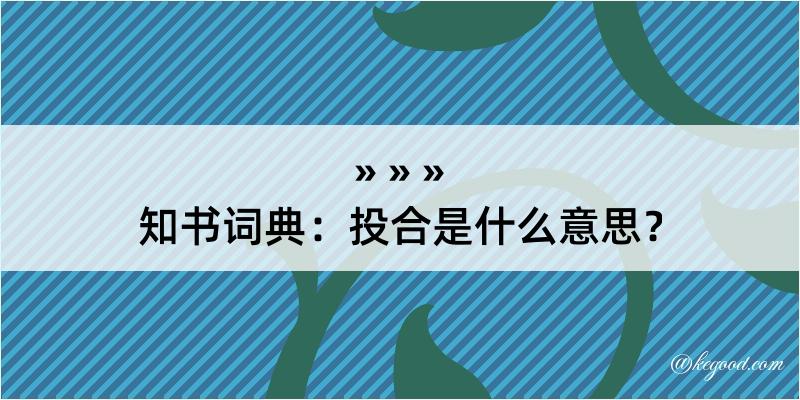 » » »
知书词典：投合是什么意思？

@kegood.com